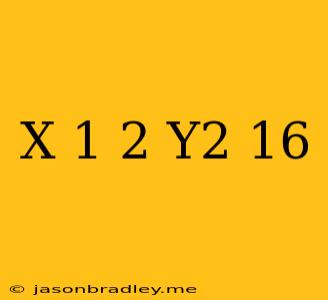 X 1 2 Y2 16

© jasonbradley.me